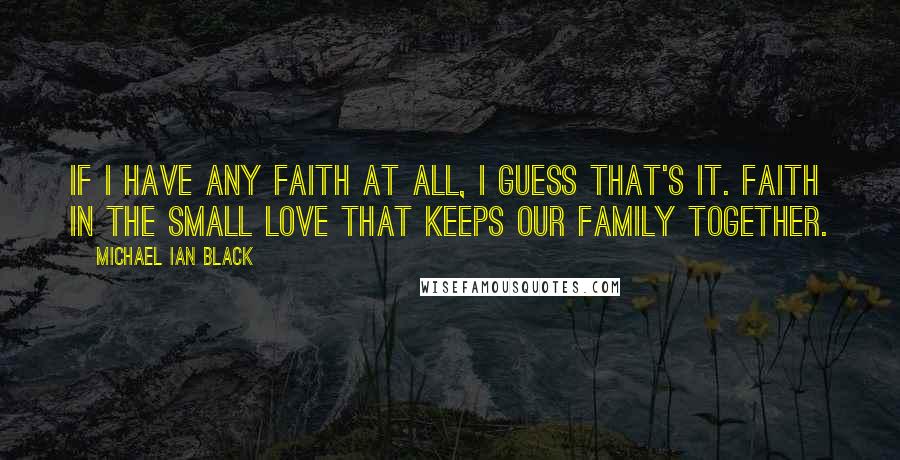 IF I HAVE ANY FAITH AT ALL, I GUESS THAT'S IT. FAITH IN THE SMALL LOVE THAT KEEPS OUR FAMILY TOGETHER.

MICHAEL IAN BLACK

WISEFAMOUSQUOTES.COM